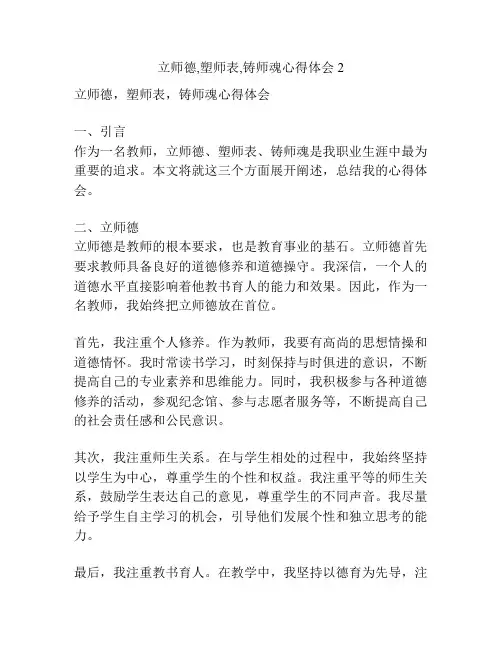 立师德,塑师表,铸师魂心得体会 2

立师德，塑师表，铸师魂心得体会

一、引言
作为一名教师，立师德、塑师表、铸师魂是我职业生涯中最为重要的追求。本文将就这三个方面展开阐述，总结我的心得体会。

二、立师德
立师德是教师的根本要求，也是教育事业的基石。立师德首先要求教师具备良好的道德修养和道德操守。我深信，一个人的道德水平直接影响着他教书育人的能力和效果。因此，作为一名教师，我始终把立师德放在首位。

首先，我注重个人修养。作为教师，我要有高尚的思想情操和道德情怀。我时常读书学习，时刻保持与时俱进的意识，不断提高自己的专业素养和思维能力。同时，我积极参与各种道德修养的活动，参观纪念馆、参与志愿者服务等，不断提高自己的社会责任感和公民意识。

其次，我注重师生关系。在与学生相处的过程中，我始终坚持以学生为中心，尊重学生的个性和权益。我注重平等的师生关系，鼓励学生表达自己的意见，尊重学生的不同声音。我尽量给予学生自主学习的机会，引导他们发展个性和独立思考的能力。

最后，我注重教书育人。在教学中，我坚持以德育为先导，注